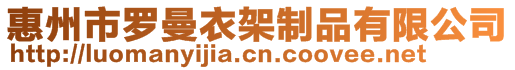 惠州市罗曼衣架制品有限公司
http://luomanyijia.cn.coovee.net